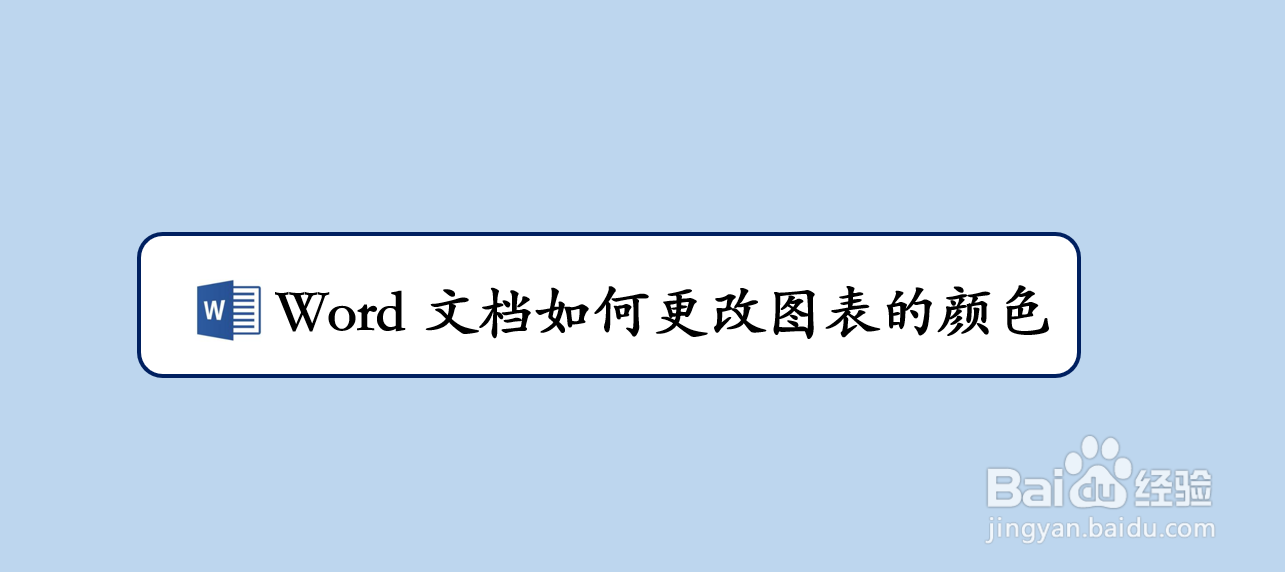 W Word 文档如何更改图表的颜色

Baidu 经验
jingyan.baidu.com